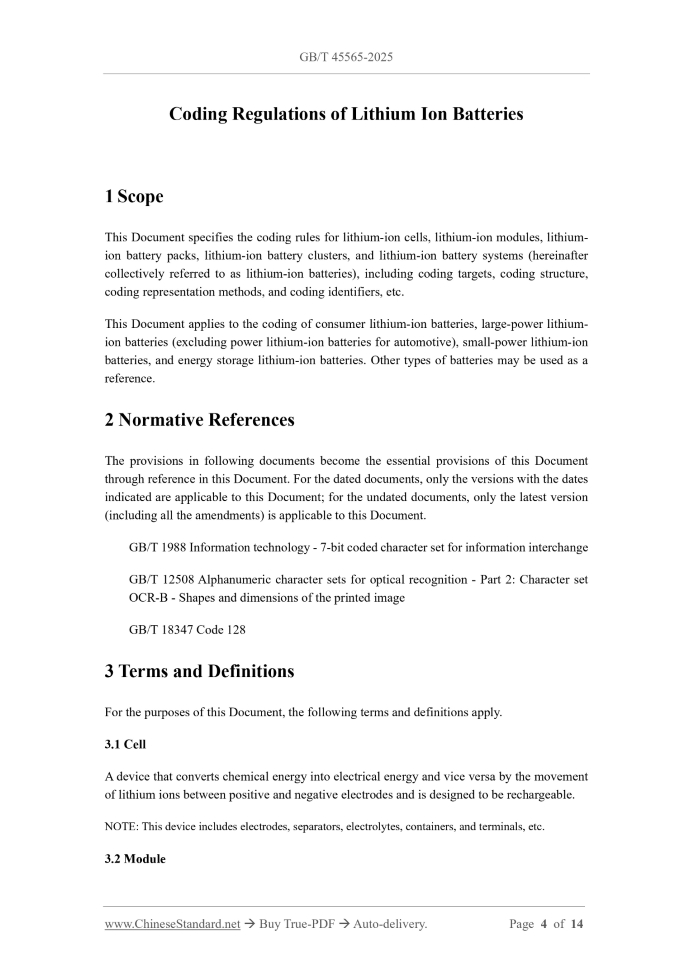 GB/T 45565-2025

Coding Regulations of Lithium Ion Batteries

1 Scope

This Document specifies the coding rules for lithium-ion cells, lithium-ion modules, lithium-ion battery packs, lithium-ion battery clusters, and lithium-ion battery systems (hereinafter collectively referred to as lithium-ion batteries), including coding targets, coding structure, coding representation methods, and coding identifiers, etc.

This Document applies to the coding of consumer lithium-ion batteries, large-power lithium-ion batteries (excluding power lithium-ion batteries for automotive), small-power lithium-ion batteries, and energy storage lithium-ion batteries. Other types of batteries may be used as a reference.

2 Normative References

The provisions in following documents become the essential provisions of this Document through reference in this Document. For the dated documents, only the versions with the dates indicated are applicable to this Document; for the undated documents, only the latest version (including all the amendments) is applicable to this Document.

GB/T 1988 Information technology - 7-bit coded character set for information interchange

GB/T 12508 Alphanumeric character sets for optical recognition - Part 2: Character set OCR-B - Shapes and dimensions of the printed image

GB/T 18347 Code 128

3 Terms and Definitions

For the purposes of this Document, the following terms and definitions apply.

3.1 Cell

A device that converts chemical energy into electrical energy and vice versa by the movement of lithium ions between positive and negative electrodes and is designed to be rechargeable.

NOTE: This device includes electrodes, separators, electrolytes, containers, and terminals, etc.

3.2 Module

www.ChineseStandard.net → Buy True-PDF → Auto-delivery.     Page 4 of 14